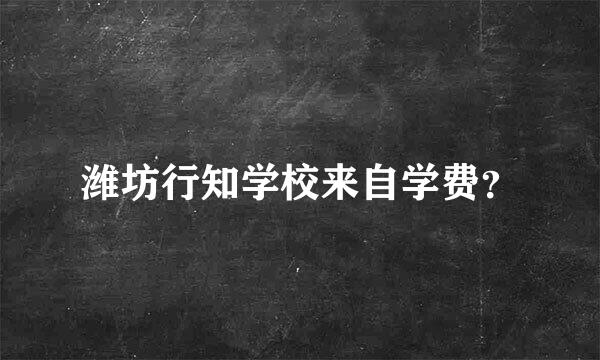 潍坊行知学校来自学费？